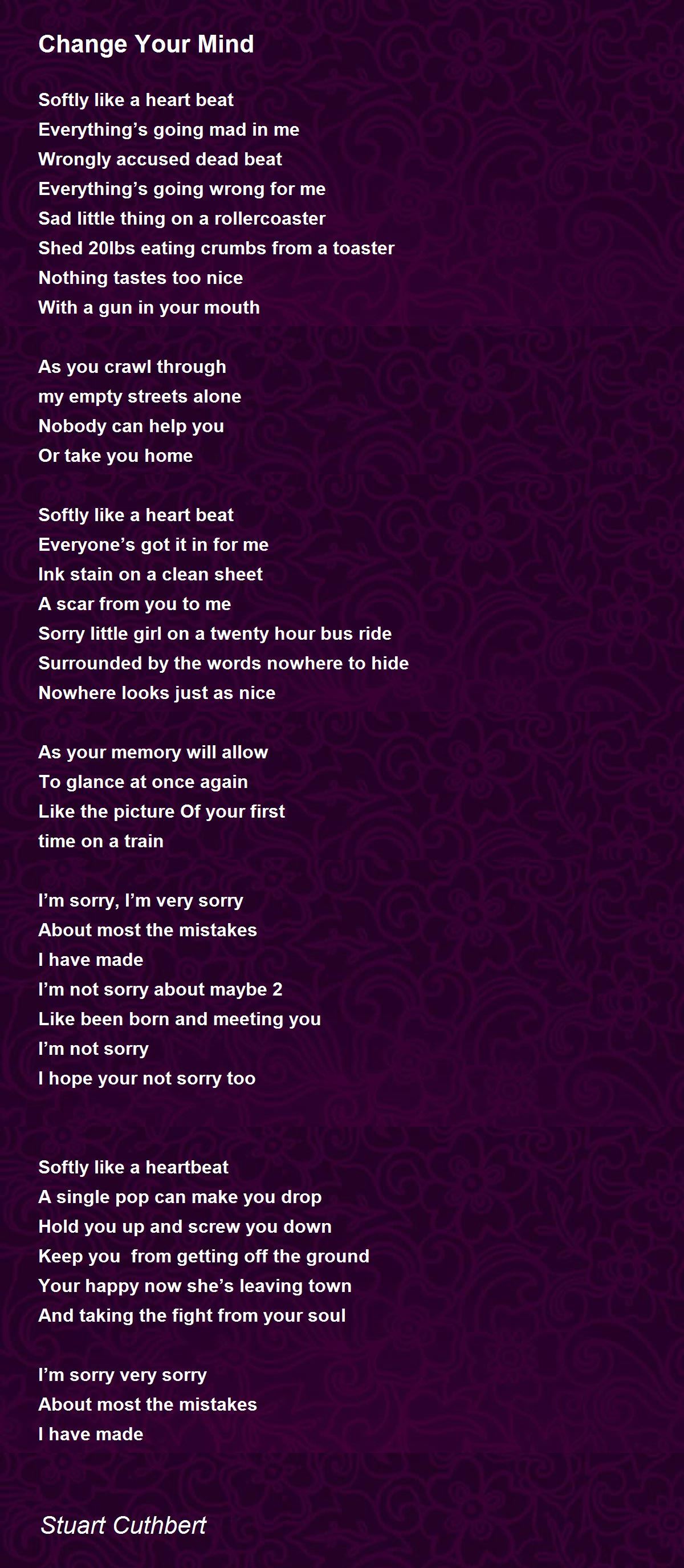 Change Your Mind

Softly like a heart beat
Everything's going mad in me
Wrongly accused dead beat
Everything's going wrong for me
Sad little thing on a rollercoaster
Shed 20lbs eating crumbs from a toaster
Nothing tastes too nice
With a gun in your mouth

As you crawl through
my empty streets alone
Nobody can help you
Or take you home

Softly like a heart beat
Everyone's got it in for me
Ink stain on a clean sheet
A scar from you to me
Sorry little girl on a twenty hour bus ride
Surrounded by the words nowhere to hide
Nowhere looks just as nice

As your memory will allow
To glance at once again
Like the picture Of your first
time on a train

I'm sorry, I'm very sorry
About most the mistakes
I have made
I'm not sorry about maybe 2
Like been born and meeting you
I'm not sorry
I hope your not sorry too

Softly like a heartbeat
A single pop can make you drop
Hold you up and screw you down
Keep you from getting off the ground
Your happy now she's leaving town
And taking the fight from your soul

I'm sorry very sorry
About most the mistakes
I have made

Stuart Cuthbert